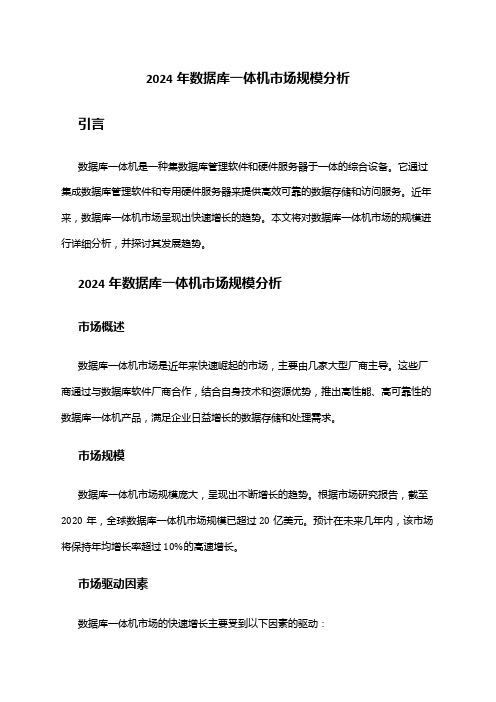 2024 年数据库一体机市场规模分析

引言

数据库一体机是一种集数据库管理软件和硬件服务器于一体的综合设备。它通过集成数据库管理软件和专用硬件服务器来提供高效可靠的数据存储和访问服务。近年来，数据库一体机市场呈现出快速增长的趋势。本文将对数据库一体机市场的规模进行详细分析，并探讨其发展趋势。

2024 年数据库一体机市场规模分析

市场概述

数据库一体机市场是近年来快速崛起的市场，主要由几家大型厂商主导。这些厂商通过与数据库软件厂商合作，结合自身技术和资源优势，推出高性能、高可靠性的数据库一体机产品，满足企业日益增长的数据存储和处理需求。

市场规模

数据库一体机市场规模庞大，呈现出不断增长的趋势。根据市场研究报告，截至 2020 年，全球数据库一体机市场规模已超过 20 亿美元。预计在未来几年内，该市场将保持年均增长率超过 10%的高速增长。

市场驱动因素

数据库一体机市场的快速增长主要受到以下因素的驱动：